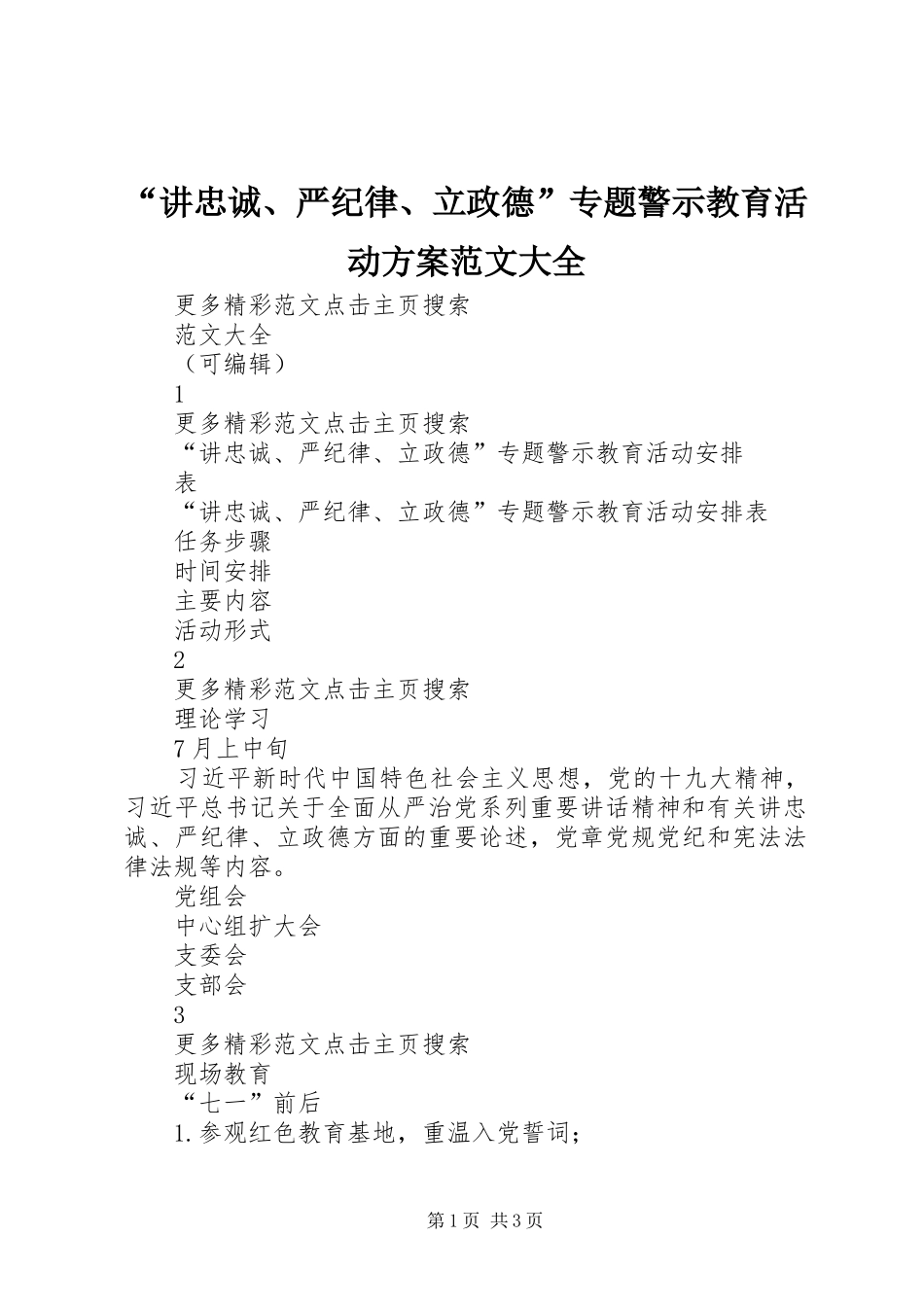 “讲忠诚、严纪律、立政德”专题警示教育活动方案范文大全

更多精彩范文点击主页搜索
范文大全
（可编辑）
1
更多精彩范文点击主页搜索
“讲忠诚、严纪律、立政德”专题警示教育活动安排表
“讲忠诚、严纪律、立政德”专题警示教育活动安排表
任务步骤
时间安排
主要内容
活动形式
2
更多精彩范文点击主页搜索
理论学习
7月上中旬

习近平新时代中国特色社会主义思想，党的十九大精神，习近平总书记关于全面从严治党系列重要讲话精神和有关讲忠诚、严纪律、立政德方面的重要论述，党章党规党纪和宪法法律法规等内容。

党组会
中心组扩大会
支委会
支部会
3
更多精彩范文点击主页搜索
现场教育
“七一”前后
1.参观红色教育基地，重温入党誓词；

第1页 共3页